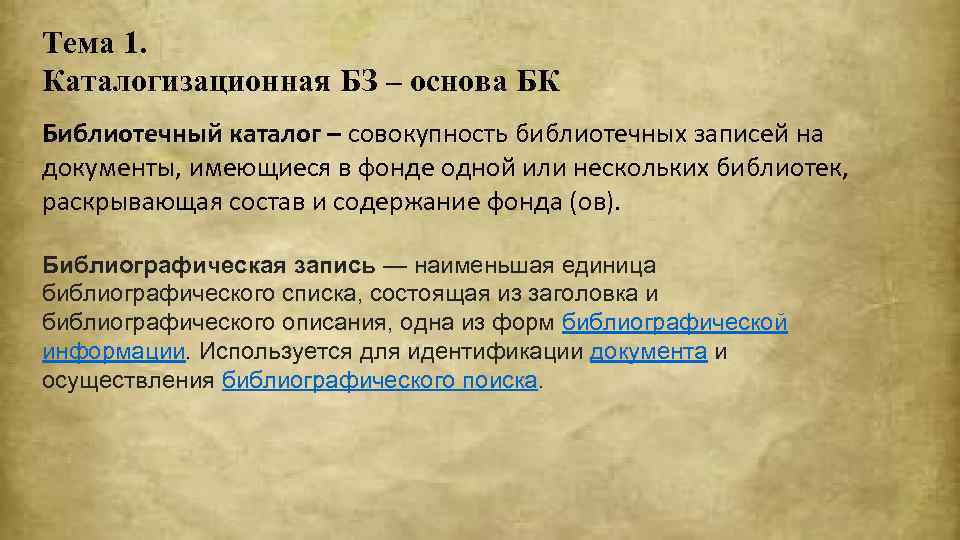 Тема 1.
Каталогизационная БЗ – основа БК

Библиотечный каталог – совокупность библиотечных записей на документы, имеющиеся в фонде одной или нескольких библиотек, раскрывающая состав и содержание фонда (ов).

Библиографическая запись — наименьшая единица библиографического списка, состоящая из заголовка и библиографического описания, одна из форм библиографической информации. Используется для идентификации документа и осуществления библиографического поиска.